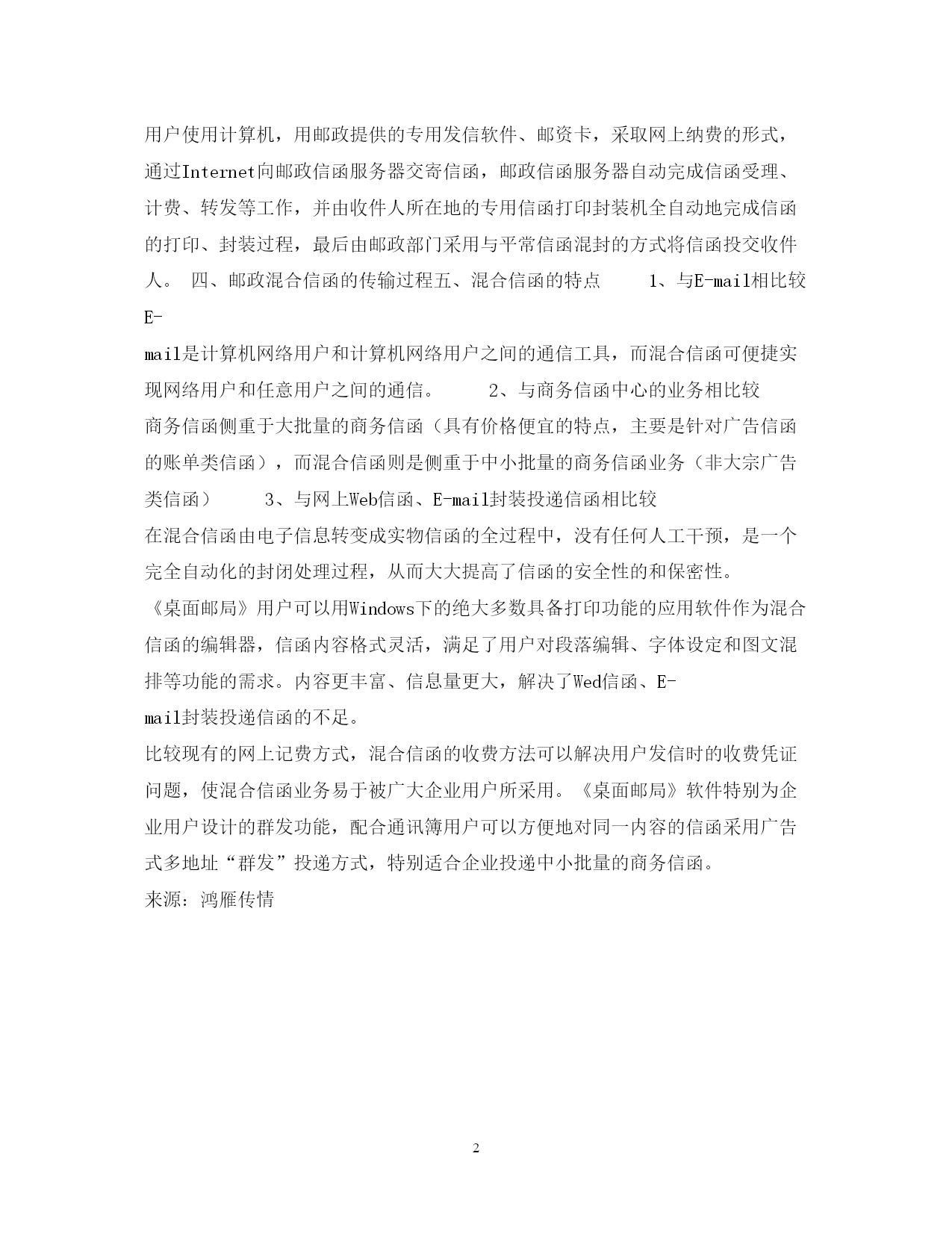 用户使用计算机，用邮政提供的专用发信软件、邮资卡，采取网上纳费的形式，通过Internet向邮政信函服务器交寄信函，邮政信函服务器自动完成信函受理、计费、转发等工作，并由收件人所在地的专用信函打印封装机全自动地完成信函的打印、封装过程，最后由邮政部门采用与平常信函混封的方式将信函投交收件人。 四、邮政混合信函的传输过程五、混合信函的特点 1、与E-mail相比较 E-mail是计算机网络用户和计算机网络用户之间的通信工具，而混合信函可便捷实现网络用户和任意用户之间的通信。 2、与商务信函中心的业务相比较 商务信函侧重于大批量的商务信函（具有价格便宜的特点，主要是针对广告信函的账单类信函），而混合信函则是侧重于中小批量的商务信函业务（非大宗广告类信函） 3、与网上Web信函、E-mail封装投递信函相比较

在混合信函由电子信息转变成实物信函的全过程中，没有任何人工干预，是一个完全自动化的封闭处理过程，从而大大提高了信函的安全性的和保密性。

《桌面邮局》用户可以用Windows下的绝大多数具备打印功能的应用软件作为混合信函的编辑器，信函内容格式灵活，满足了用户对段落编辑、字体设定和图文混排等功能的需求。内容更丰富、信息量更大，解决了Wed信函、E-mail封装投递信函的不足。

比较现有的网上记费方式，混合信函的收费方法可以解决用户发信时的收费凭证问题，使混合信函业务易于被广大企业用户所采用。《桌面邮局》软件特别为企业用户设计的群发功能，配合通讯簿用户可以方便地对同一内容的信函采用广告式多地址“群发”投递方式，特别适合企业投递中小批量的商务信函。

来源：鸿雁传情

2